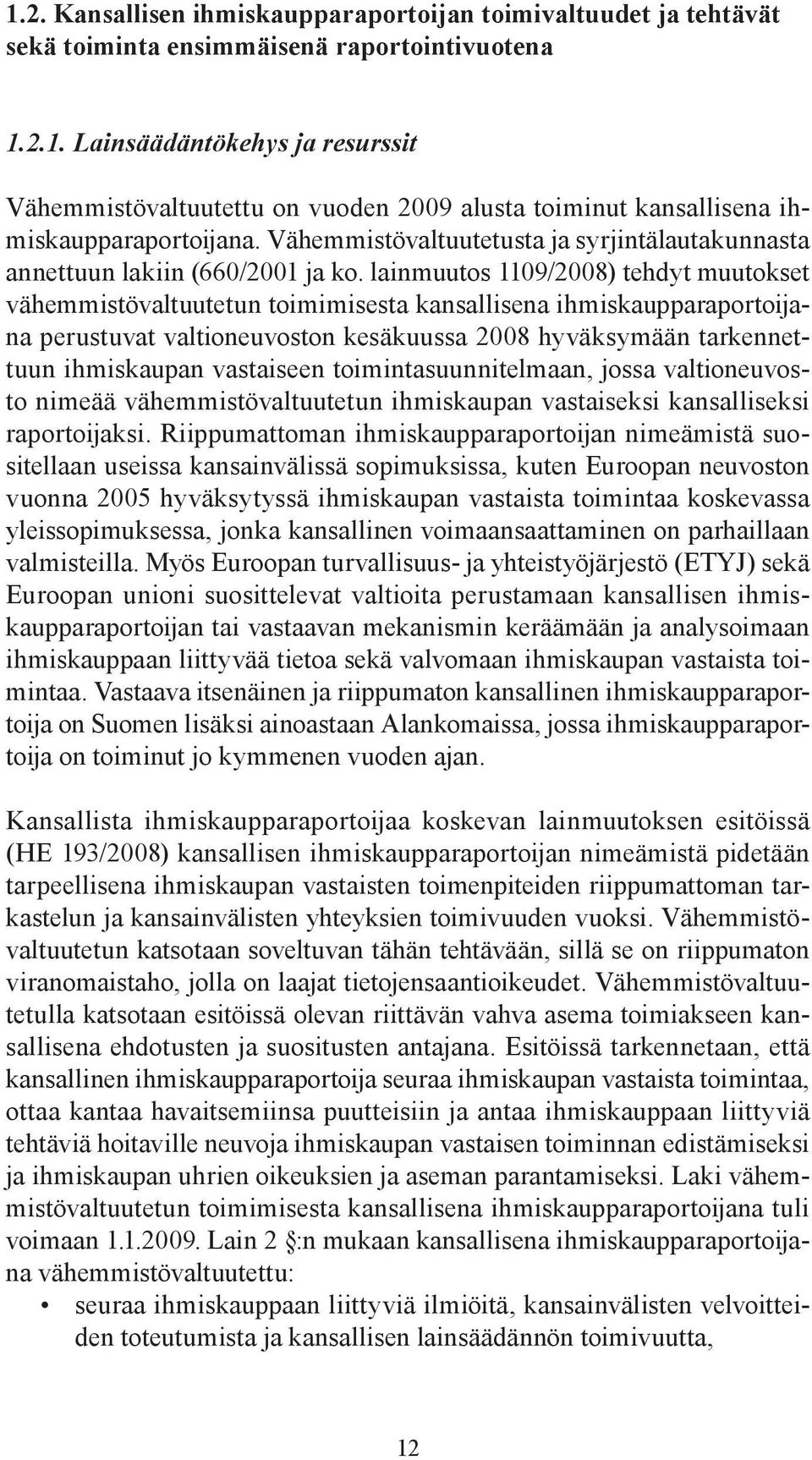 1.2. Kansallisen ihmiskaupparaportoijan toimivaltuudet ja tehtävät sekä toiminta ensimmäisenä raportointivuotena

1.2.1. Lainsäädäntökehys ja resurssit

Vähemmistövaltuutettu on vuoden 2009 alusta toiminut kansallisena ihmiskaupparaportoijana. Vähemmistövaltuutetusta ja syrjintälautakunnasta annettuun lakiin (660/2001 ja ko. lainmuutos 1109/2008) tehdyt muutokset vähemmistövaltuutetun toimimisesta kansallisena ihmiskaupparaportoijana perustuvat valtioneuvoston kesäkuussa 2008 hyväksymään tarkennettuun ihmiskaupan vastaiseen toimintasuunnitelmaan, jossa valtioneuvosto nimeää vähemmistövaltuutetun ihmiskaupan vastaiseksi kansalliseksi raportoijaksi. Riippumattoman ihmiskaupparaportoijan nimeämistä suositellaan useissa kansainvälissä sopimuksissa, kuten Euroopan neuvoston vuonna 2005 hyväksytyssä ihmiskaupan vastaista toimintaa koskevassa yleissopimuksessa, jonka kansallinen voimaansaattaminen on parhaillaan valmisteilla. Myös Euroopan turvallisuus- ja yhteistyöjärjestö (ETYJ) sekä Euroopan unioni suosittelevat valtioita perustamaan kansallisen ihmiskaupparaportoijan tai vastaavan mekanismin keräämään ja analysoimaan ihmiskauppaan liittyvää tietoa sekä valvomaan ihmiskaupan vastaista toimintaa. Vastaava itsenäinen ja riippumaton kansallinen ihmiskaupparaportoija on Suomen lisäksi ainoastaan Alankomaissa, jossa ihmiskaupparaportoija on toiminut jo kymmenen vuoden ajan.

Kansallista ihmiskaupparaportoijaa koskevan lainmuutoksen esitöissä (HE 193/2008) kansallisen ihmiskaupparaportoijan nimeämistä pidetään tarpeellisena ihmiskaupan vastaisten toimenpiteiden riippumattoman tarkastelun ja kansainvälisten yhteyksien toimivuuden vuoksi. Vähemmistövaltuutetun katsotaan soveltuvan tähän tehtävään, sillä se on riippumaton viranomaistaho, jolla on laajat tietojensaantioikeudet. Vähemmistövaltuutetulla katsotaan esitöissä olevan riittävän vahva asema toimiakseen kansallisena ehdotusten ja suositusten antajana. Esitöissä tarkennetaan, että kansallinen ihmiskaupparaportoija seuraa ihmiskaupan vastaista toimintaa, ottaa kantaa havaitsemiinsa puutteisiin ja antaa ihmiskauppaan liittyviä tehtäviä hoitaville neuvoja ihmiskaupan vastaisen toiminnan edistämiseksi ja ihmiskaupan uhrien oikeuksien ja aseman parantamiseksi. Laki vähemmistövaltuutetun toimimisesta kansallisena ihmiskaupparaportoijana tuli voimaan 1.1.2009. Lain 2 §:n mukaan kansallisena ihmiskaupparaportoijana vähemmistövaltuutettu:

• seuraa ihmiskauppaan liittyviä ilmiöitä, kansainvälisten velvoitteiden toteutumista ja kansallisen lainsäädännön toimivuutta,

12